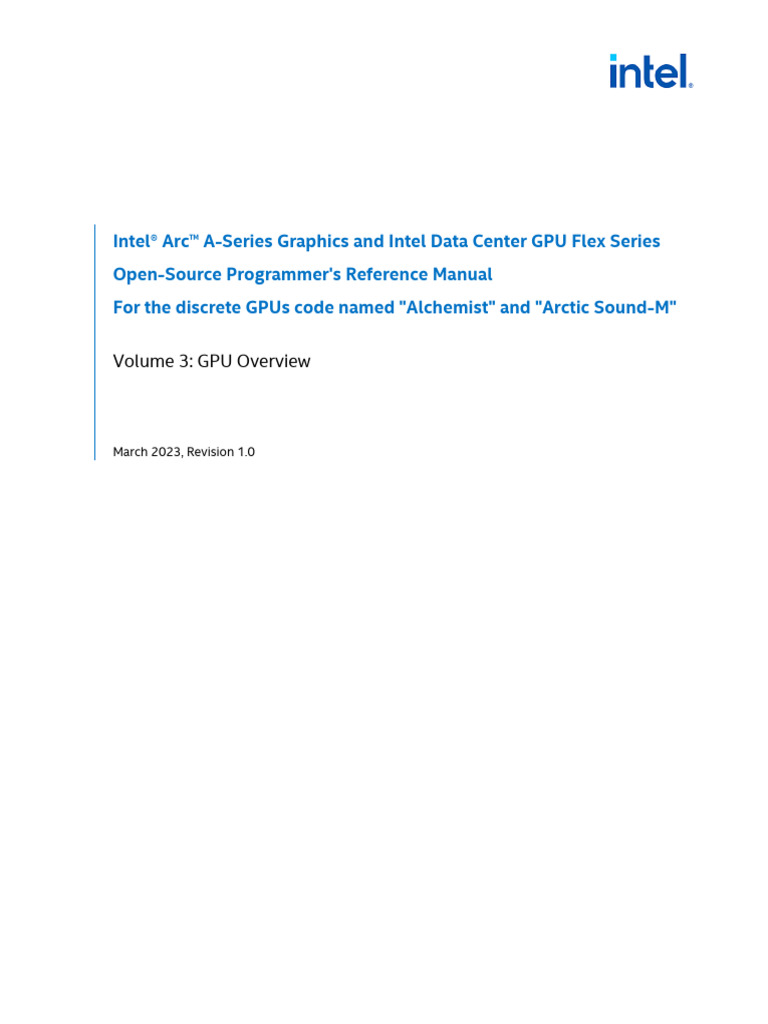 intel.

Intel® Arc™ A-Series Graphics and Intel Data Center GPU Flex Series
Open-Source Programmer's Reference Manual
For the discrete GPUs code named "Alchemist" and "Arctic Sound-M"

Volume 3: GPU Overview

March 2023, Revision 1.0